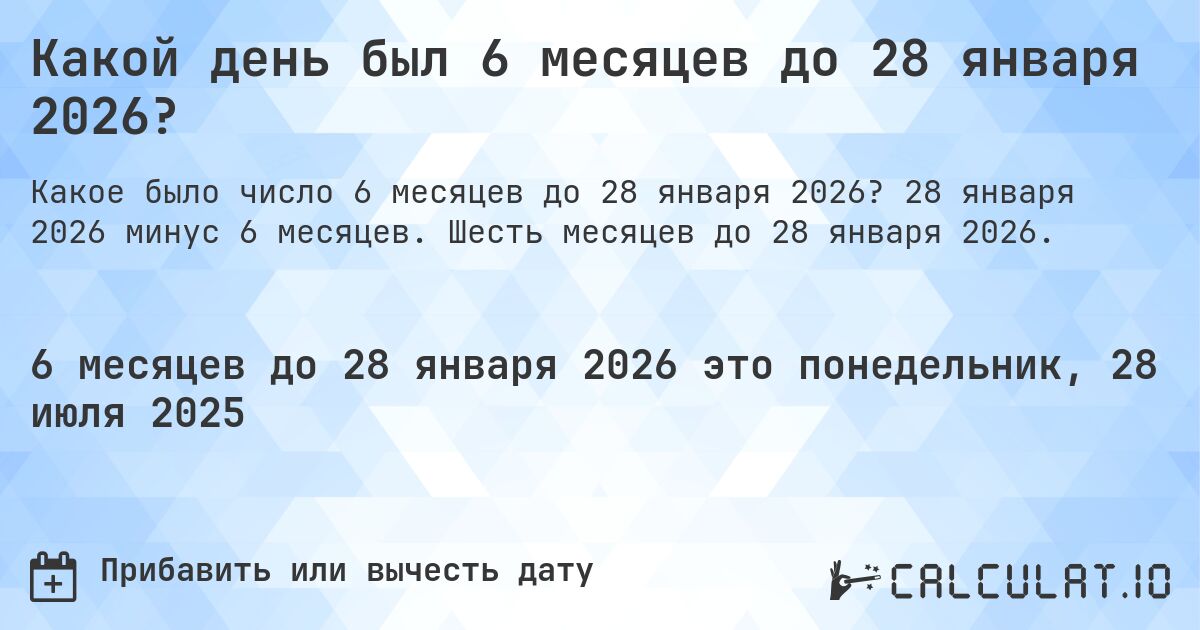 Какой день был 6 месяцев до 28 января 2026?

Какое было число 6 месяцев до 28 января 2026? 28 января 2026 минус 6 месяцев. Шесть месяцев до 28 января 2026.

6 месяцев до 28 января 2026 это понедельник, 28 июля 2025

Прибавить или вычесть дату

CALCULAT.IO